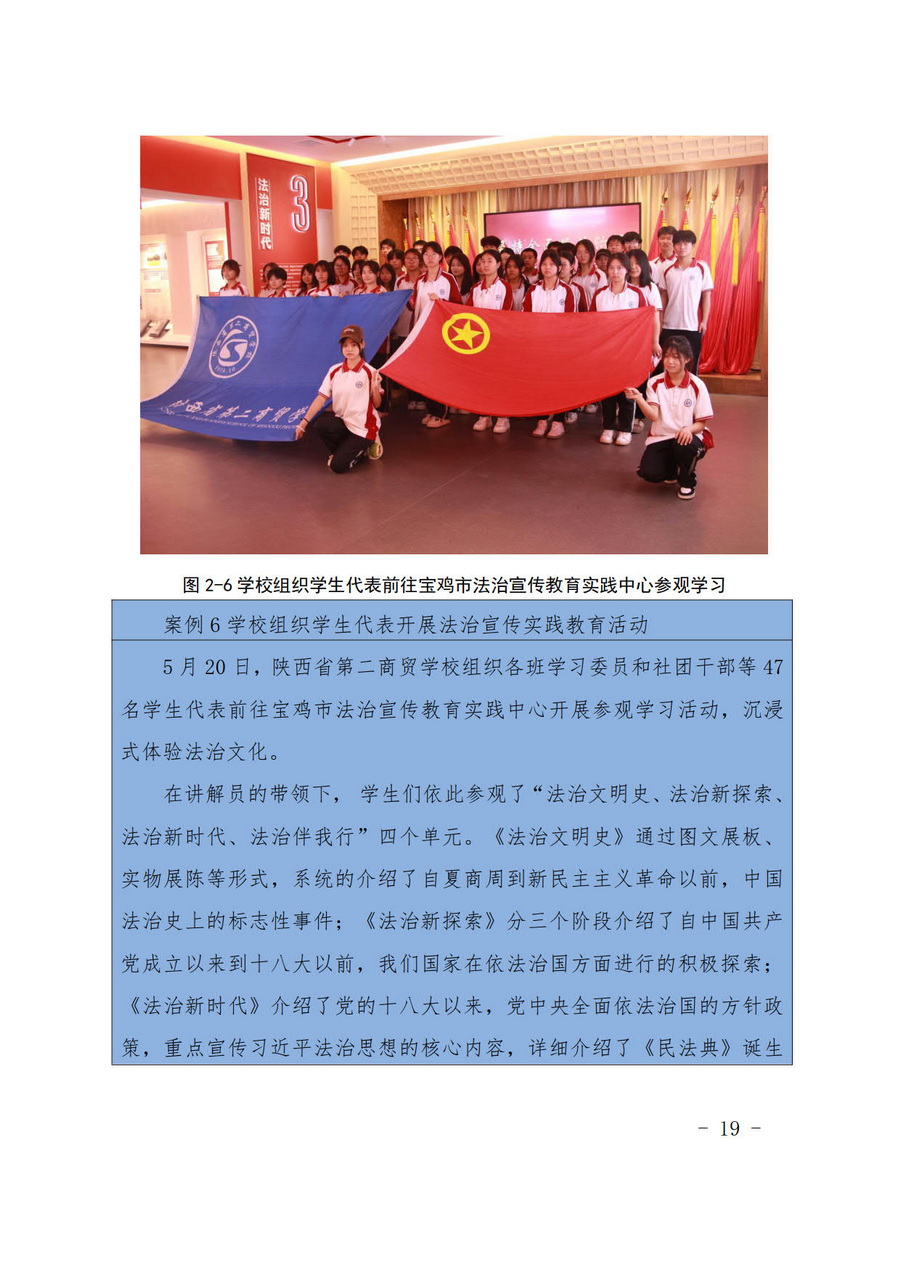 法治新时代 3

图 2-6 学校组织学生代表前往宝鸡市法治宣传教育实践中心参观学习

案例 6 学校组织学生代表开展法治宣传实践教育活动

5 月 20 日，陕西省第二商贸学校组织各班学习委员和社团干部等 47 名学生代表前往宝鸡市法治宣传教育实践中心开展参观学习活动，沉浸式体验法治文化。

在讲解员的带领下， 学生们依此参观了“法治文明史、法治新探索、法治新时代、法治伴我行”四个单元。《法治文明史》通过图文展板、实物展陈等形式，系统的介绍了自夏商周到新民主主义革命以前，中国法治史上的标志性事件；《法治新探索》分三个阶段介绍了自中国共产党成立以来到十八大以前，我们国家在依法治国方面进行的积极探索；《法治新时代》介绍了党的十八大以来，党中央全面依法治国的方针政策，重点宣传习近平法治思想的核心内容，详细介绍了《民法典》诞生

- 19 -